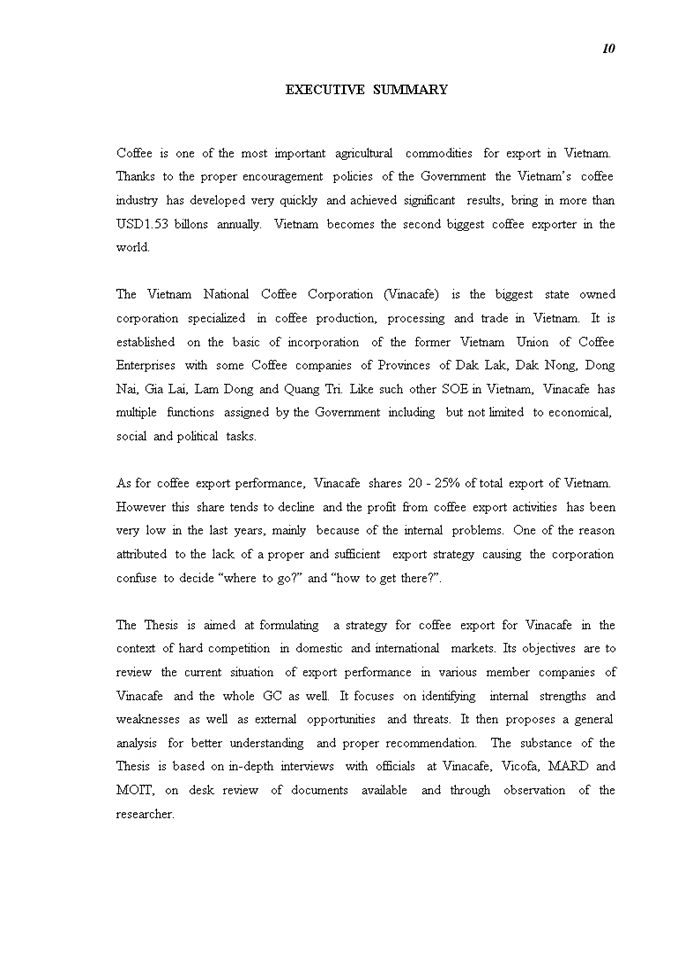 10

EXECUTIVE SUMMARY

Coffee is one of the most important agricultural commodities for export in Vietnam. Thanks to the proper encouragement policies of the Government the Vietnam's coffee industry has developed very quickly and achieved significant results, bring in more than USD1.53 billons annually. Vietnam becomes the second biggest coffee exporter in the world.

The Vietnam National Coffee Corporation (Vinacafe) is the biggest state owned corporation specialized in coffee production, processing and trade in Vietnam. It is established on the basic of incorporation of the former Vietnam Union of Coffee Enterprises with some Coffee companies of Provinces of Dak Lak, Dak Nong, Dong Nai, Gia Lai, Lam Dong and Quang Tri. Like such other SOE in Vietnam, Vinacafe has multiple functions assigned by the Government including but not limited to economical, social and political tasks.

As for coffee export performance, Vinacafe shares 20 - 25% of total export of Vietnam. However this share tends to decline and the profit from coffee export activities has been very low in the last years, mainly because of the internal problems. One of the reason attributed to the lack of a proper and sufficient export strategy causing the corporation confuse to decide "where to go?" and "how to get there?".

The Thesis is aimed at formulating a strategy for coffee export for Vinacafe in the context of hard competition in domestic and international markets. Its objectives are to review the current situation of export performance in various member companies of Vinacafe and the whole GC as well. It focuses on identifying internal strengths and weaknesses as well as external opportunities and threats. It then proposes a general analysis for better understanding and proper recommendation. The substance of the Thesis is based on in-depth interviews with officials at Vinacafe, Vicofa, MARD and MOIT, on desk review of documents available and through observation of the researcher.